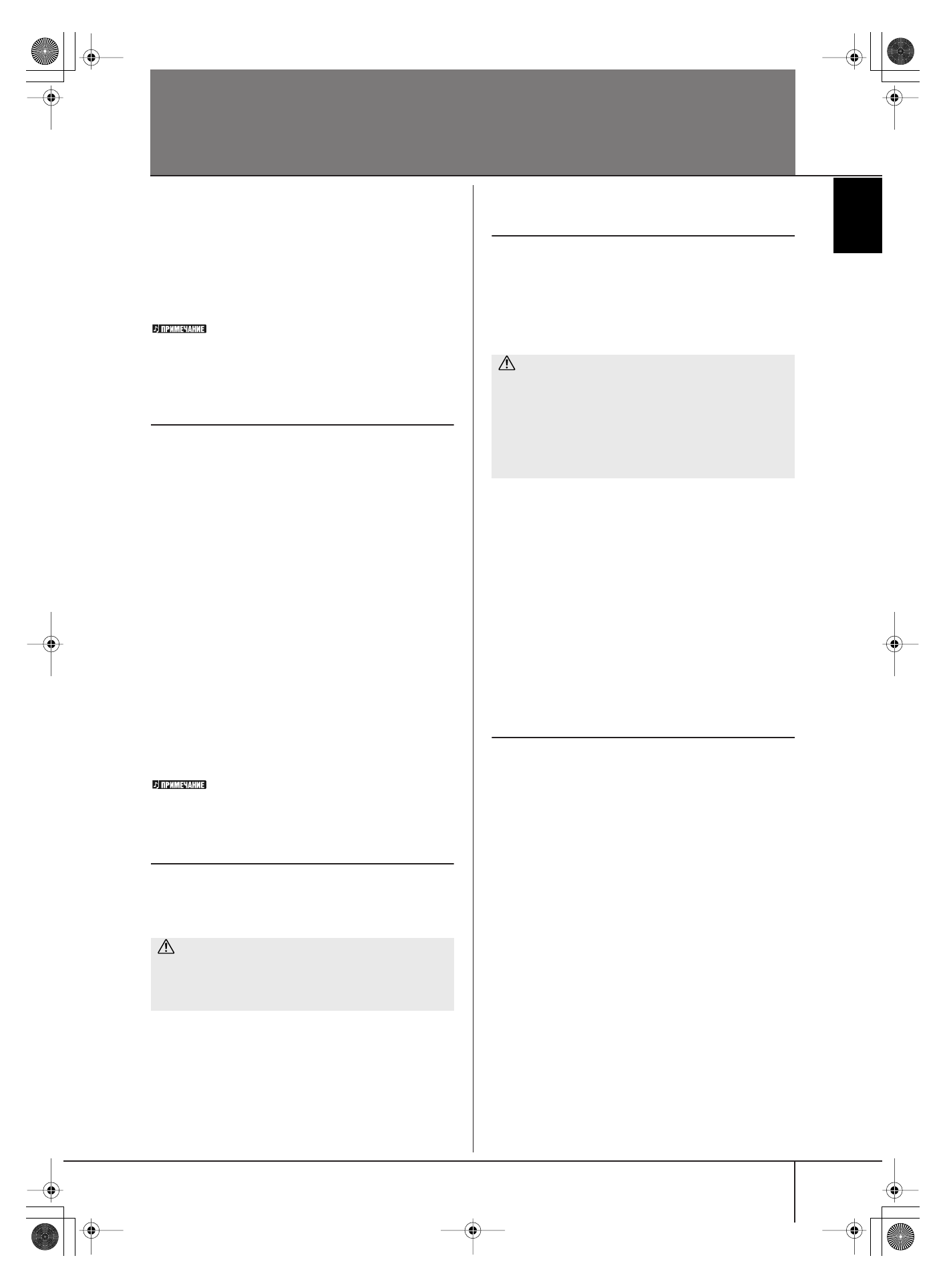 ПРИМЕЧАНИЕ

ПРИМЕЧАНИЕ